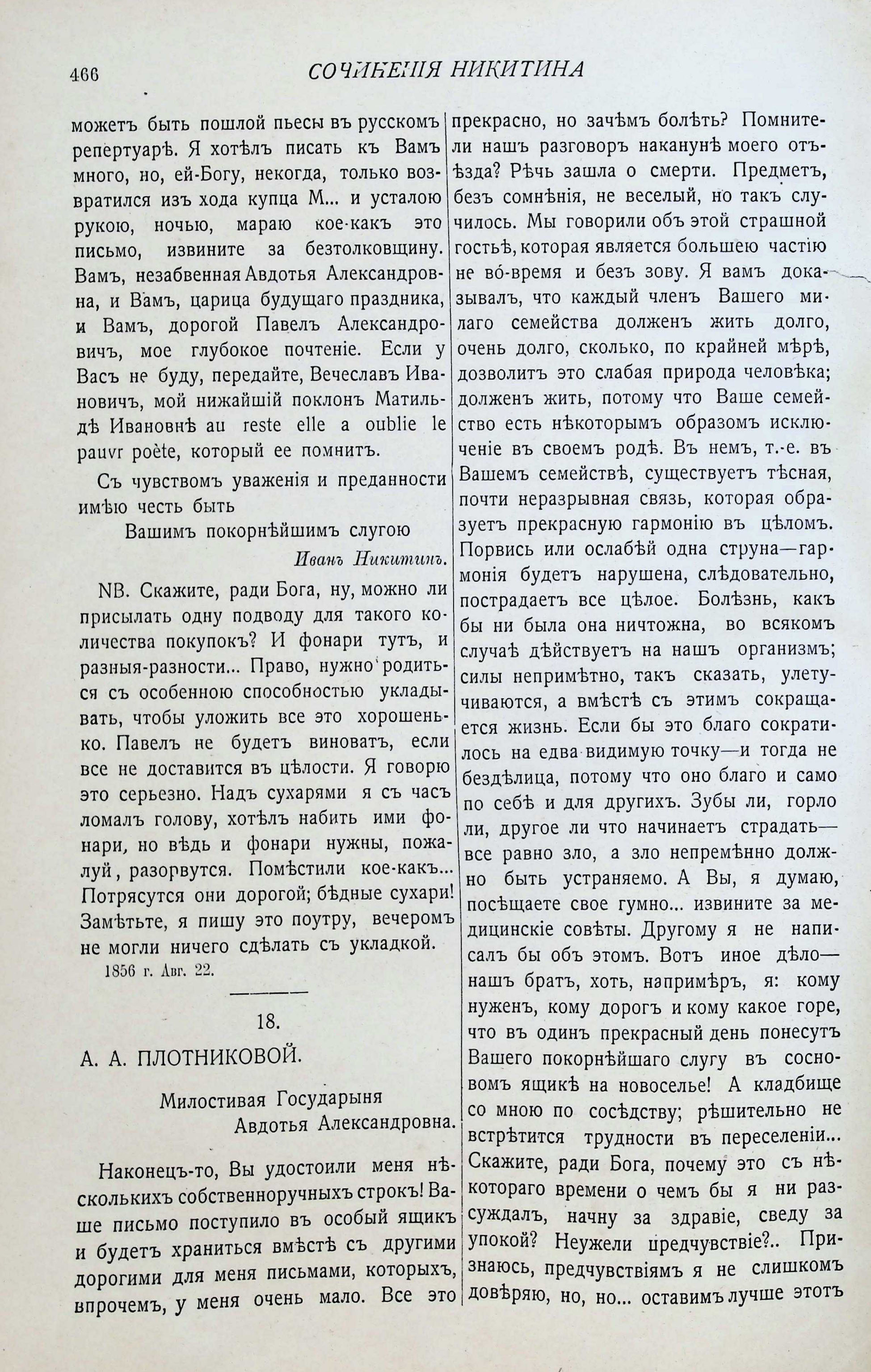 466 СОЧИНЕНІЯ НИКИТИНА

можетъ быть пошлой пьесы въ русскомъ репертуарѣ. Я хотѣлъ писать къ Вамъ много, но, ей-Богу, некогда, только возвратился изъ хода купца М... и усталою рукою, ночью, мараю кое-какъ это письмо, извините за безтолковщину. Вамъ, незабвенная Авдотья Александровна, и Вамъ, царица будущаго праздника, и Вамъ, дорогой Павелъ Александровичъ, мое глубокое почтеніе. Если у Васъ не буду, передайте, Вечеславъ Ивановичъ, мой нижайшій поклонъ Матильдѣ Ивановнѣ au reste elle a oublie le pauvr poète, который ее помнитъ.

Съ чувствомъ уваженія и преданности имѣю честь быть

Вашимъ покорнѣйшимъ слугою

Иванъ Никитинъ.

NB. Скажите, ради Бога, ну, можно ли присылать одну подводу для такого количества покупокъ? И фонари тутъ, и разныя-разности... Право, нужно родиться съ особенною способностью укладывать, чтобы уложить все это хорошенько. Павелъ не будетъ виноватъ, если все не доставится въ цѣлости. Я говорю это серьезно. Надъ сухарями я съ часъ ломалъ голову, хотѣлъ набить ими фонари, но вѣдь и фонари нужны, пожалуй, разорвутся. Помѣстили кое-какъ... Потрясутся они дорогой; бѣдные сухари! Замѣтьте, я пишу это поутру, вечеромъ не могли ничего сдѣлать съ укладкой.

1856 г. Авг. 22.

18.

А. А. ПЛОТНИКОВОЙ.

Милостивая Государыня
Авдотья Александровна.

Наконецъ-то, Вы удостоили меня нѣсколькихъ собственноручныхъ строкъ! Ваше письмо поступило въ особый ящикъ и будетъ храниться вмѣстѣ съ другими дорогими для меня письмами, которыхъ, впрочемъ, у меня очень мало. Все это прекрасно, но зачѣмъ болѣть? Помните-ли нашъ разговоръ наканунѣ моего отъѣзда? Рѣчь зашла о смерти. Предметъ, безъ сомнѣнія, не веселый, но такъ случилось. Мы говорили объ этой страшной гостьѣ, которая является большею частію не во-время и безъ зову. Я вамъ доказывалъ, что каждый членъ Вашего милаго семейства долженъ жить долго, очень долго, сколько, по крайней мѣрѣ, дозволитъ это слабая природа человѣка; долженъ жить, потому что Ваше семейство есть нѣкоторымъ образомъ исключеніе въ своемъ родѣ. Въ немъ, т.-е. въ Вашемъ семействѣ, существуетъ тѣсная, почти неразрывная связь, которая образуетъ прекрасную гармонію въ цѣломъ. Порвись или ослабѣй одна струна—гармонія будетъ нарушена, слѣдовательно, пострадаетъ все цѣлое. Болѣзнь, какъ бы ни была она ничтожна, во всякомъ случаѣ дѣйствуетъ на нашъ организмъ; силы непримѣтно, такъ сказать, улетучиваются, а вмѣстѣ съ этимъ сокращается жизнь. Если бы это благо сократилось на едва видимую точку—и тогда не бездѣлица, потому что оно благо и само по себѣ и для другихъ. Зубы ли, горло ли, другое ли что начинаетъ страдать—все равно зло, а зло непремѣнно должно быть устраняемо. А Вы, я думаю, посѣщаете свое гумно... извините за медицинскіе совѣты. Другому я не написалъ бы объ этомъ. Вотъ иное дѣло—нашъ братъ, хоть, напримѣръ, я: кому нуженъ, кому дорогъ и кому какое горе, что въ одинъ прекрасный день понесутъ Вашего покорнѣйшаго слугу въ сосновомъ ящикѣ на новоселье! А кладбище со мною по сосѣдству; рѣшительно не встрѣтится трудности въ переселеніи... Скажите, ради Бога, почему это съ нѣкотораго времени о чемъ бы я ни разсуждалъ, начну за здравіе, сведу за упокой? Неужели предчувствіе?.. Признаюсь, предчувствіямъ я не слишкомъ довѣряю, но, но... оставимъ лучше этотъ